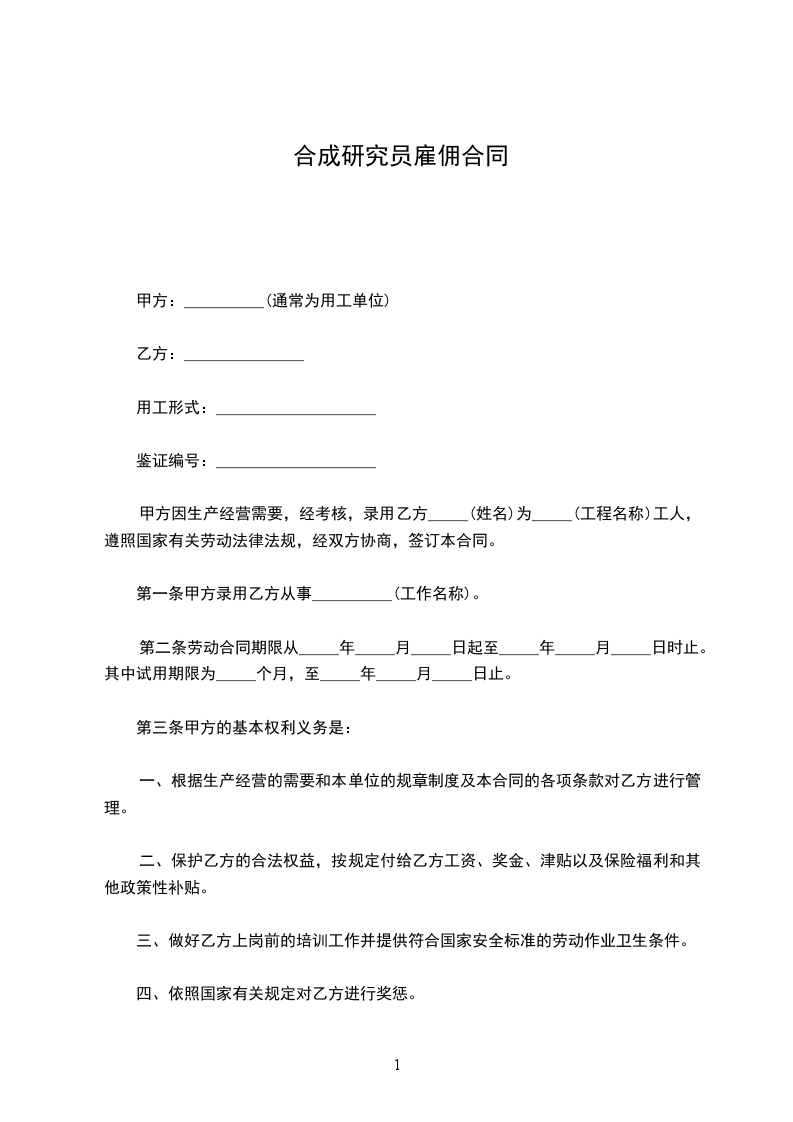 合成研究员雇佣合同

甲方：__________(通常为用工单位)

乙方：_______________

用工形式：____________________

鉴证编号：____________________

甲方因生产经营需要，经考核，录用乙方_____(姓名)为_____(工程名称)工人，遵照国家有关劳动法律法规，经双方协商，签订本合同。

第一条甲方录用乙方从事__________(工作名称)。

第二条劳动合同期限从_____年_____月_____日起至_____年_____月_____日时止。其中试用期限为_____个月，至_____年_____月_____日止。

第三条甲方的基本权利义务是：

一、根据生产经营的需要和本单位的规章制度及本合同的各项条款对乙方进行管理。

二、保护乙方的合法权益，按规定付给乙方工资、奖金、津贴以及保险福利和其他政策性补贴。

三、做好乙方上岗前的培训工作并提供符合国家安全标准的劳动作业卫生条件。

四、依照国家有关规定对乙方进行奖惩。

1